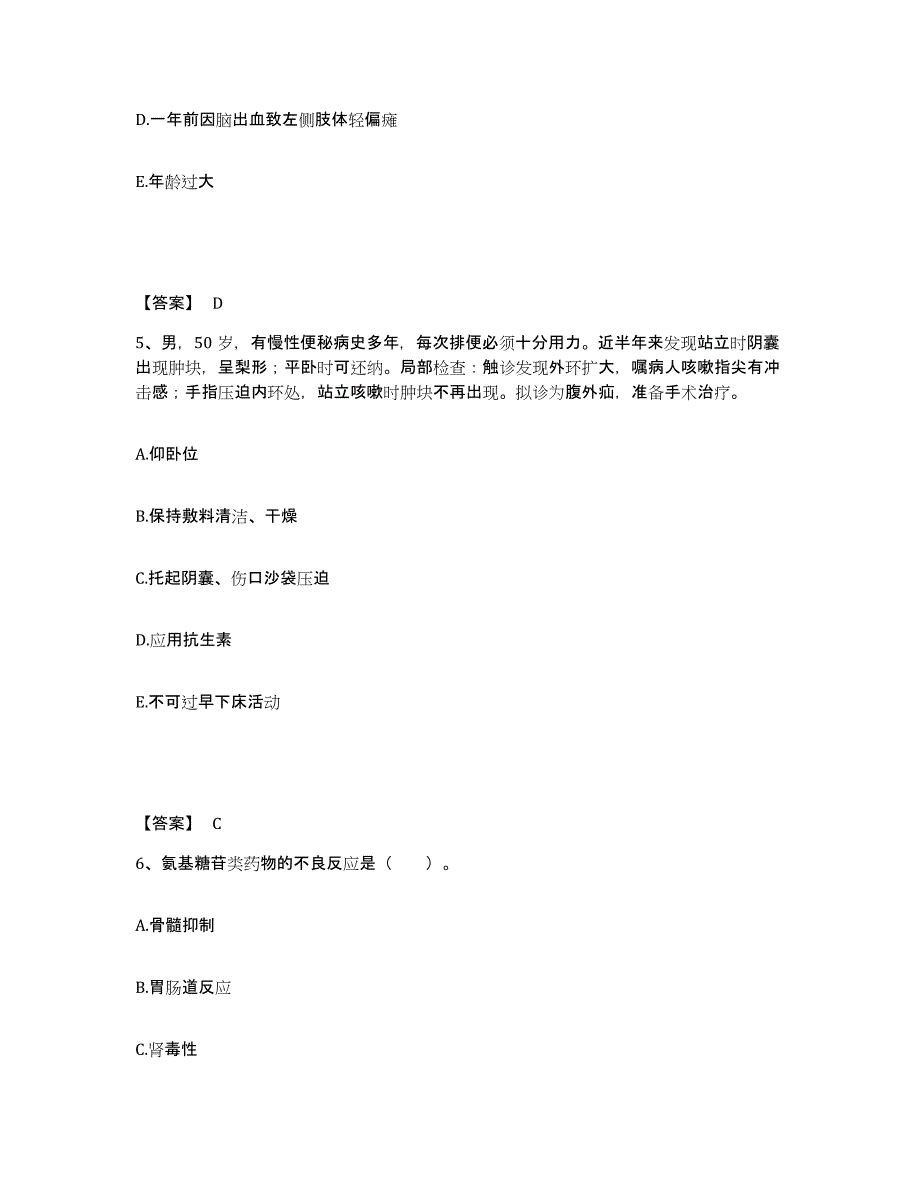 D.一年前因脑出血致左侧肢体轻偏瘫

E.年龄过大

【答案】 D

5、男，50 岁，有慢性便秘病史多年，每次排便必须十分用力。近半年来发现站立时阴囊出现肿块，呈梨形；平卧时可还纳。局部检查：触诊发现外环扩大，嘱病人咳嗽指尖有冲击感；手指压迫内环处，站立咳嗽时肿块不再出现。拟诊为腹外疝，准备手术治疗。

A.仰卧位

B.保持敷料清洁、干燥

C.托起阴囊、伤口沙袋压迫

D.应用抗生素

E.不可过早下床活动

【答案】 C

6、氨基糖苷类药物的不良反应是（ ）。

A.骨髓抑制

B.胃肠道反应

C.肾毒性